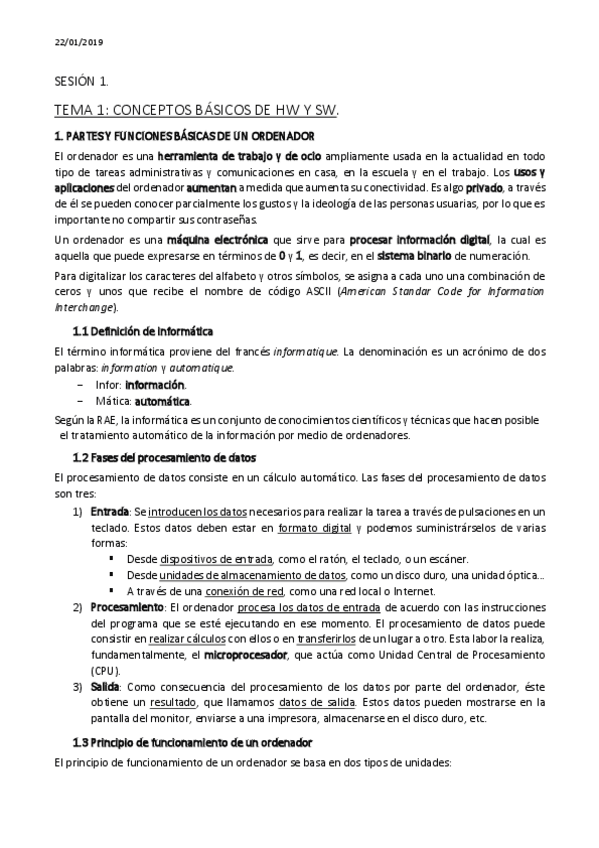 22/01/2019

SESIÓN 1.

TEMA 1: CONCEPTOS BÁSICOS DE HW Y SW.

1. PARTES Y FUNCIONES BÁSICAS DE UN ORDENADOR

El ordenador es una herramienta de trabajo y de ocio ampliamente usada en la actualidad en todo tipo de tareas administrativas y comunicaciones en casa, en la escuela y en el trabajo. Los usos y aplicaciones del ordenador aumentan a medida que aumenta su conectividad. Es algo privado, a través de él se pueden conocer parcialmente los gustos y la ideología de las personas usuarias, por lo que es importante no compartir sus contraseñas.

Un ordenador es una máquina electrónica que sirve para procesar información digital, la cual es aquella que puede expresarse en términos de 0 y 1, es decir, en el sistema binario de numeración.

Para digitalizar los caracteres del alfabeto y otros símbolos, se asigna a cada uno una combinación de ceros y unos que recibe el nombre de código ASCII (American Standar Code for Information Interchange).

1.1 Definición de informática

El término informática proviene del francés informatique. La denominación es un acrónimo de dos palabras: information y automatique.

– Infor: información.
– Mática: automática.

Según la RAE, la informática es un conjunto de conocimientos científicos y técnicas que hacen posible el tratamiento automático de la información por medio de ordenadores.

1.2 Fases del procesamiento de datos

El procesamiento de datos consiste en un cálculo automático. Las fases del procesamiento de datos son tres:

1) Entrada: Se introducen los datos necesarios para realizar la tarea a través de pulsaciones en un teclado. Estos datos deben estar en formato digital y podemos suministrárselos de varias formas:
▪ Desde dispositivos de entrada, como el ratón, el teclado, o un escáner.
▪ Desde unidades de almacenamiento de datos, como un disco duro, una unidad óptica…
▪ A través de una conexión de red, como una red local o Internet.
2) Procesamiento: El ordenador procesa los datos de entrada de acuerdo con las instrucciones del programa que se esté ejecutando en ese momento. El procesamiento de datos puede consistir en realizar cálculos con ellos o en transferirlos de un lugar a otro. Esta labor la realiza, fundamentalmente, el microprocesador, que actúa como Unidad Central de Procesamiento (CPU).
3) Salida: Como consecuencia del procesamiento de los datos por parte del ordenador, éste obtiene un resultado, que llamamos datos de salida. Estos datos pueden mostrarse en la pantalla del monitor, enviarse a una impresora, almacenarse en el disco duro, etc.

1.3 Principio de funcionamiento de un ordenador

El principio de funcionamiento de un ordenador se basa en dos tipos de unidades: